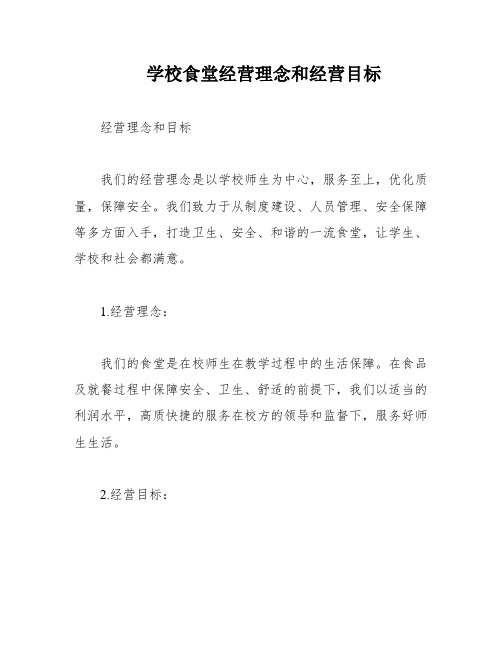 学校食堂经营理念和经营目标

经营理念和目标

我们的经营理念是以学校师生为中心，服务至上，优化质量，保障安全。我们致力于从制度建设、人员管理、安全保障等多方面入手，打造卫生、安全、和谐的一流食堂，让学生、学校和社会都满意。

1.经营理念：

我们的食堂是在校师生在教学过程中的生活保障。在食品及就餐过程中保障安全、卫生、舒适的前提下，我们以适当的利润水平，高质快捷的服务在校方的领导和监督下，服务好师生生活。

2.经营目标：